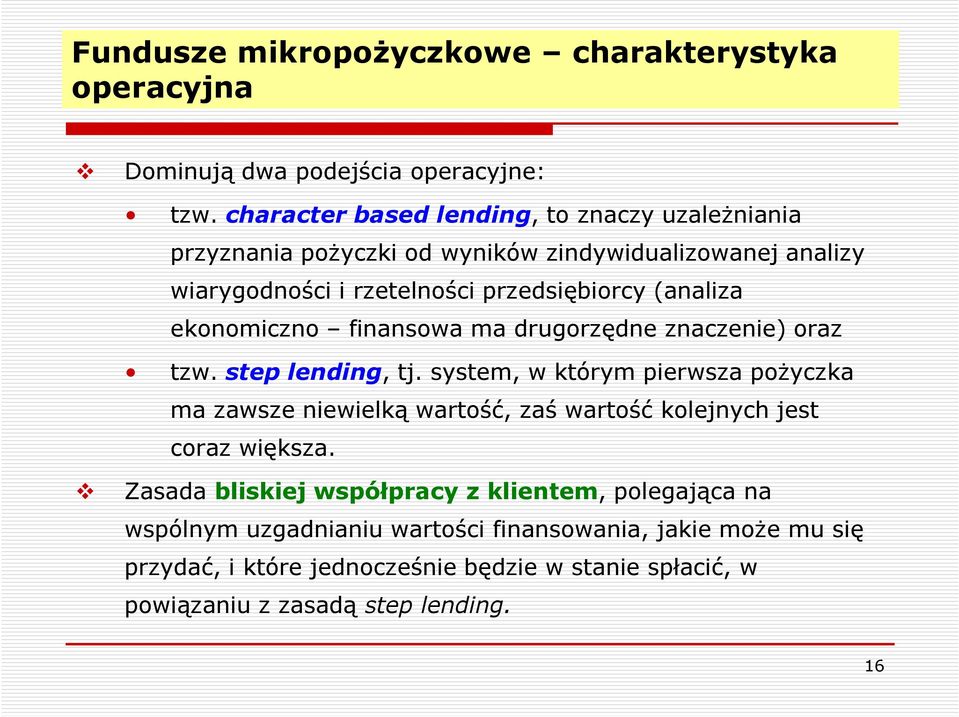 Fundusze mikropożyczkowe – charakterystyka operacyjna

❖ Dominują dwa podejścia operacyjne:

• tzw. character based lending, to znaczy uzależniania przyznania pożyczki od wyników zindywidualizowanej analizy wiarygodności i rzetelności przedsiębiorcy (analiza ekonomiczno – finansowa ma drugorzędne znaczenie) oraz

• tzw. step lending, tj. system, w którym pierwsza pożyczka ma zawsze niewielką wartość, zaś wartość kolejnych jest coraz większa.

❖ Zasada bliskiej współpracy z klientem, polegająca na wspólnym uzgadnianiu wartości finansowania, jakie może mu się przydać, i które jednocześnie będzie w stanie spłacić, w powiązaniu z zasadą step lending.

16